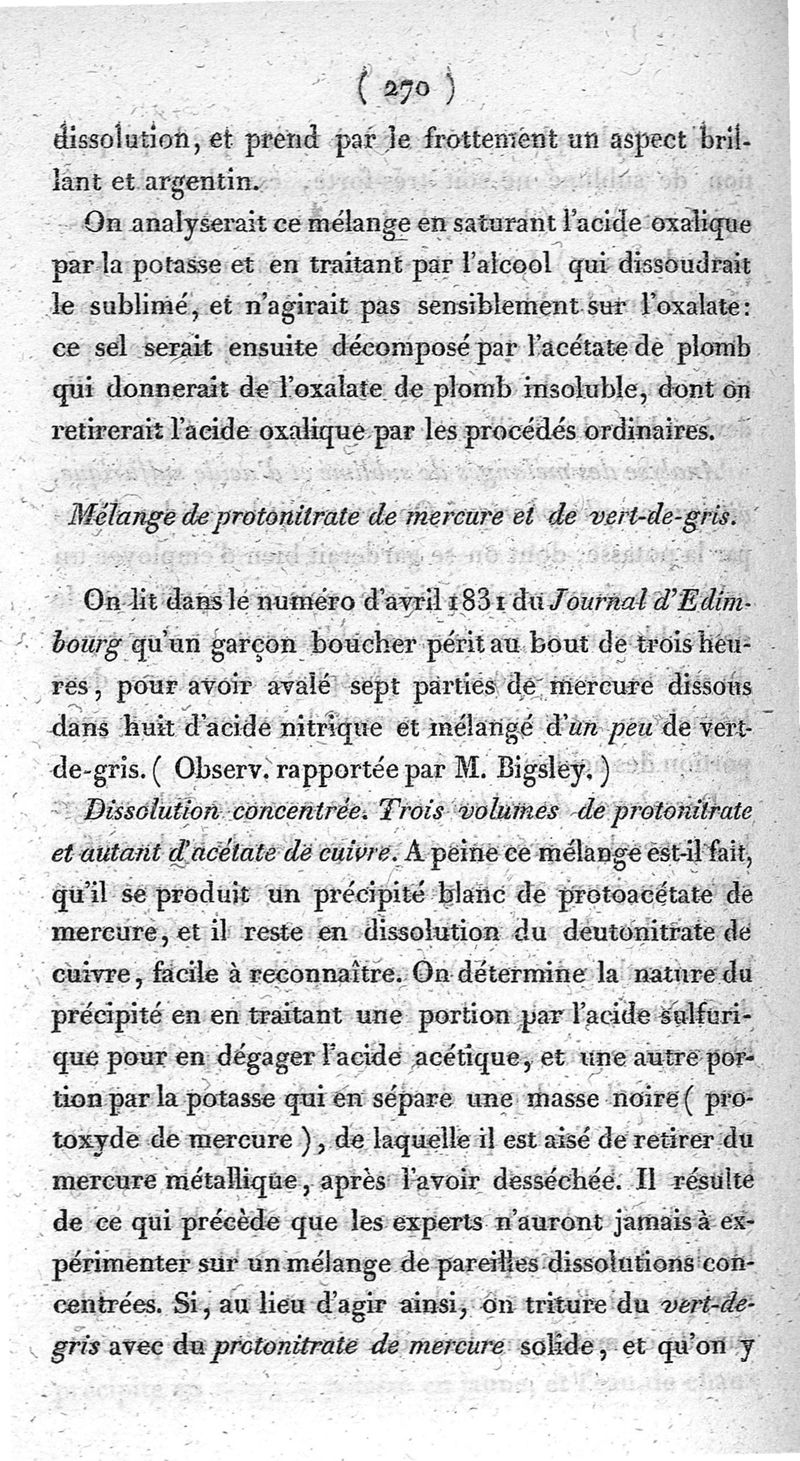 ( 270 )

dissolution, et prend par le frottement un aspect brillant et argentin.

On analyserait ce mélange en saturant l'acide oxalique par la potasse et en traitant par l'alcool qui dissoudrait le sublimé, et n'agirait pas sensiblement sur l'oxalate: ce sel serait ensuite décomposé par l'acétate de plomb qui donnerait de l'oxalate de plomb insoluble, dont on retirerait l'acide oxalique par les procédés ordinaires.

Mélange de protonitrate de mercure et de vert-de-gris.

On lit dans le numéro d'avril 1831 du Journal d'Edimbourg qu'un garçon boucher périt au bout de trois heures, pour avoir avalé sept parties de mercure dissous dans huit d'acide nitrique et mélangé d'un peu de vert-de-gris. ( Observ. rapportée par M. Bigsley. )

Dissolution concentrée. Trois volumes de protonitrate et autant d'acétate de cuivre. A peine ce mélange est-il fait, qu'il se produit un précipité blanc de protoacétate de mercure, et il reste en dissolution du deutonitrate de cuivre, facile à reconnaître. On détermine la nature du précipité en en traitant une portion par l'acide sulfurique pour en dégager l'acide acétique, et une autre portion par la potasse qui en sépare une masse noire ( protoxyde de mercure ), de laquelle il est aisé de retirer du mercure métallique, après l'avoir desséchée. Il résulte de ce qui précède que les experts n'auront jamais à expérimenter sur un mélange de pareilles dissolutions concentrées. Si, au lieu d'agir ainsi, on triture du vert-de-gris avec du protonitrate de mercure solide, et qu'on y